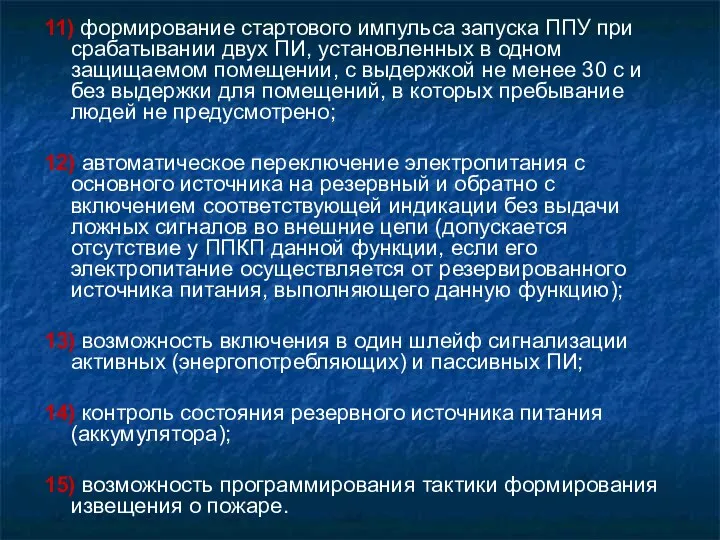 11) формирование стартового импульса запуска ППУ при срабатывании двух ПИ, установленных в одном защищаемом помещении, с выдержкой не менее 30 с и без выдержки для помещений, в которых пребывание людей не предусмотрено;

12) автоматическое переключение электропитания с основного источника на резервный и обратно с включением соответствующей индикации без выдачи ложных сигналов во внешние цепи (допускается отсутствие у ППКП данной функции, если его электропитание осуществляется от резервированного источника питания, выполняющего данную функцию);

13) возможность включения в один шлейф сигнализации активных (энергопотребляющих) и пассивных ПИ;

14) контроль состояния резервного источника питания (аккумулятора);

15) возможность программирования тактики формирования извещения о пожаре.